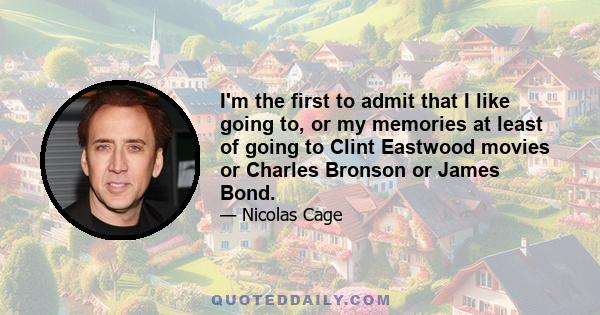 I'm the first to admit that I like going to, or my memories at least of going to Clint Eastwood movies or Charles Bronson or James Bond.

— Nicolas Cage

QUOTEDDAILY.COM